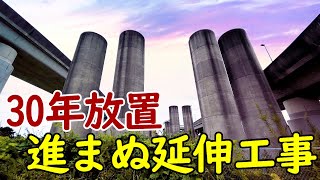 30年放置
進まぬ延伸工事